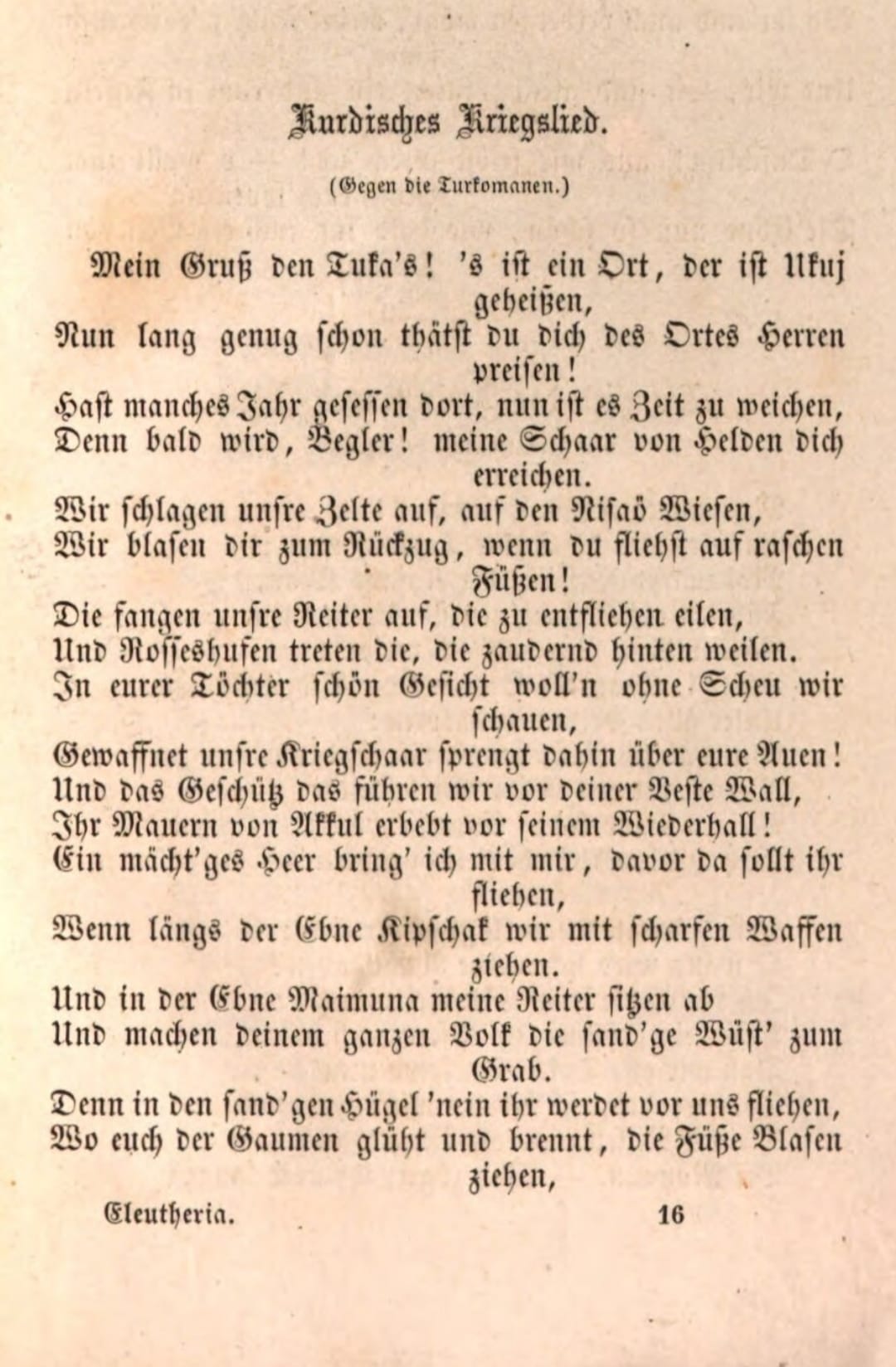 Kurdisches Kriegslied.

(Gegen die Turkomanen.)

Mein Gruß den Tuka's! 's ist ein Ort, der ist Ukuj geheißen,
Nun lang genug schon thätst du dich des Ortes Herren preisen!
Hast manches Jahr gesessen dort, nun ist es Zeit zu weichen,
Denn bald wird, Begler! meine Schaar von Helden dich erreichen.
Wir schlagen unsre Zelte auf, auf den Nisaö Wiesen,
Wir blasen dir zum Rückzug, wenn du fliehst auf raschen Füßen!
Die fangen unsre Reiter auf, die zu entfliehen eilen,
Und Rosseshufen treten die, die zaudernd hinten weilen.
In eurer Töchter schön Gesicht woll'n ohne Scheu wir schauen,
Gewaffnet unsre Kriegschaar sprengt dahin über eure Auen!
Und das Geschütz das führen wir vor deiner Veste Wall,
Ihr Mauern von Akkul erbebt vor seinem Wiederhall!
Ein mächt'ges Heer bring' ich mit mir, davor da sollt ihr fliehen,
Wenn längs der Ebne Kipschak wir mit scharfen Waffen ziehen.
Und in der Ebne Maimuna meine Reiter sitzen ab
Und machen deinem ganzen Volk die sand'ge Wüst' zum Grab.
Denn in den sand'gen Hügel 'nein ihr werdet vor uns fliehen,
Wo euch der Gaumen glüht und brennt, die Füße Blasen ziehen,

Eleutheria. 16